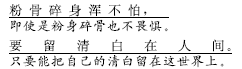 粉骨碎身浑不怕，
即使是粉身碎骨也不畏惧。

要留清白在人间。
只要能把自己的清白留在这世界上。